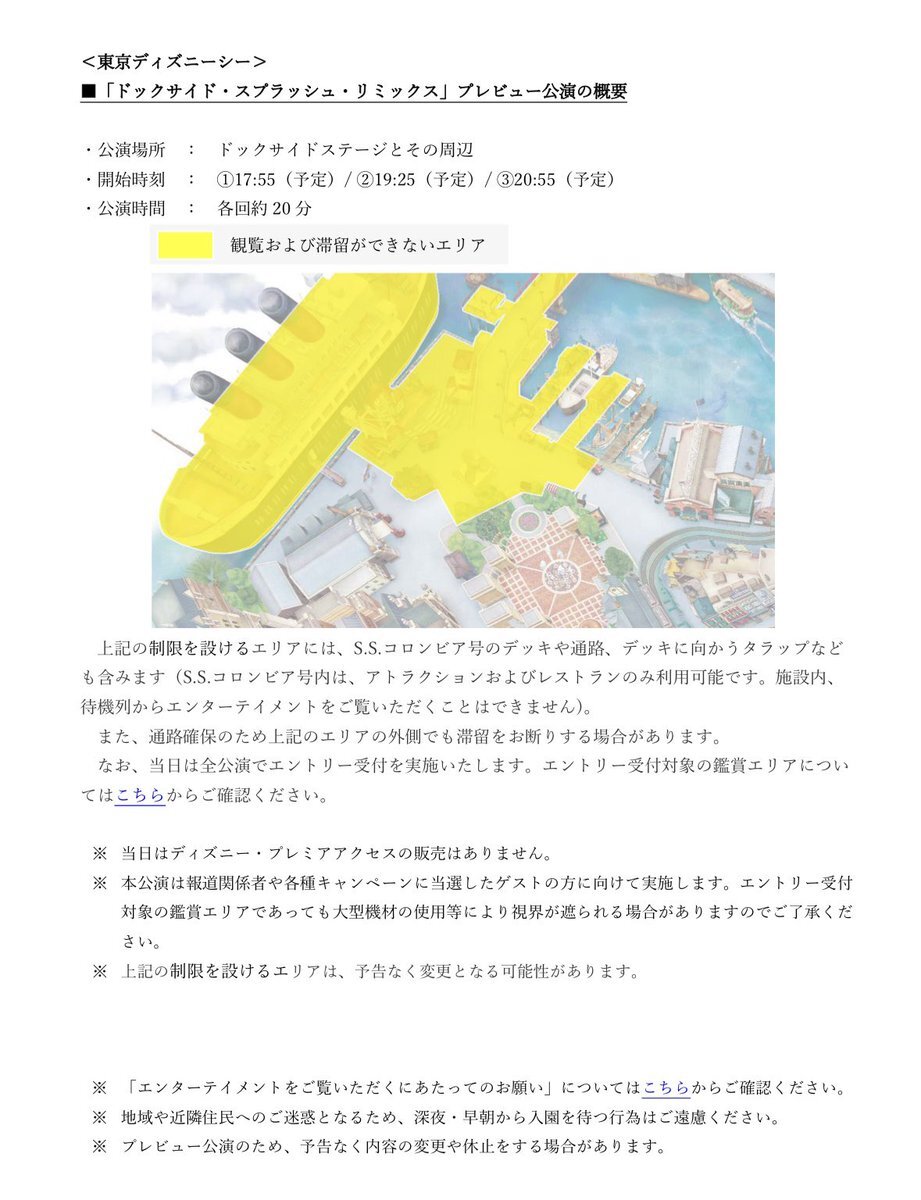 ＜東京ディズニーシー＞
■「ドックサイド・スプラッシュ・リミックス」プレビュー公演の概要

・公演場所　：　ドックサイドステージとその周辺
・開始時刻　：　①17:55（予定）/ ②19:25（予定）/ ③20:55（予定）
・公演時間　：　各回約 20 分

観覧および滞留ができないエリア

上記の制限を設けるエリアには、S.S.コロンビア号のデッキや通路、デッキに向かうタラップなども含みます（S.S.コロンビア号内は、アトラクションおよびレストランのみ利用可能です。施設内、待機列からエンターテイメントをご覧いただくことはできません）。
また、通路確保のため上記のエリアの外側でも滞留をお断りする場合があります。
なお、当日は全公演でエントリー受付を実施いたします。エントリー受付対象の鑑賞エリアについてはこちらからご確認ください。

※　当日はディズニー・プレミアアクセスの販売はありません。
※　本公演は報道関係者や各種キャンペーンに当選したゲストの方に向けて実施します。エントリー受付対象の鑑賞エリアであっても大型機材の使用等により視界が遮られる場合がありますのでご了承ください。
※　上記の制限を設けるエリアは、予告なく変更となる可能性があります。

※　「エンターテイメントをご覧いただくにあたってのお願い」についてはこちらからご確認ください。
※　地域や近隣住民へのご迷惑となるため、深夜・早朝から入園を待つ行為はご遠慮ください。
※　プレビュー公演のため、予告なく内容の変更や休止をする場合があります。